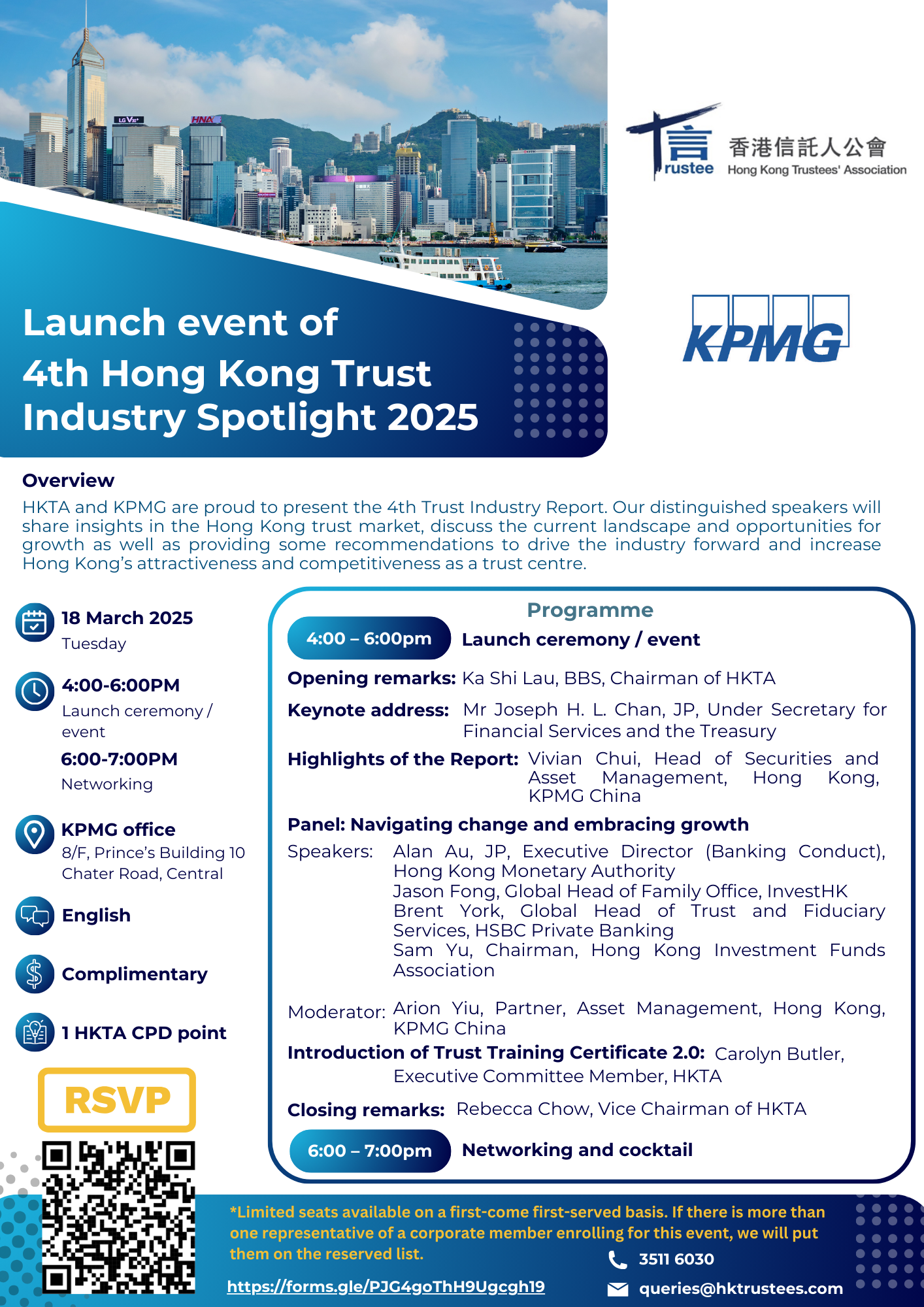 LG V30+ HNA

Trustee 香港信託人公會 Hong Kong Trustees' Association

KPMG

Launch event of 4th Hong Kong Trust Industry Spotlight 2025

Overview
HKTA and KPMG are proud to present the 4th Trust Industry Report. Our distinguished speakers will share insights in the Hong Kong trust market, discuss the current landscape and opportunities for growth as well as providing some recommendations to drive the industry forward and increase Hong Kong's attractiveness and competitiveness as a trust centre.

18 March 2025
Tuesday

4:00-6:00PM
Launch ceremony / event

6:00-7:00PM
Networking

KPMG office
8/F, Prince's Building 10 Chater Road, Central

English

Complimentary

1 HKTA CPD point

RSVP

Programme

4:00 – 6:00pm Launch ceremony / event

Opening remarks: Ka Shi Lau, BBS, Chairman of HKTA

Keynote address: Mr Joseph H. L. Chan, JP, Under Secretary for Financial Services and the Treasury

Highlights of the Report: Vivian Chui, Head of Securities and Asset Management, Hong Kong, KPMG China

Panel: Navigating change and embracing growth

Speakers: Alan Au, JP, Executive Director (Banking Conduct), Hong Kong Monetary Authority
Jason Fong, Global Head of Family Office, InvestHK
Brent York, Global Head of Trust and Fiduciary Services, HSBC Private Banking
Sam Yu, Chairman, Hong Kong Investment Funds Association

Moderator: Arion Yiu, Partner, Asset Management, Hong Kong, KPMG China

Introduction of Trust Training Certificate 2.0: Carolyn Butler, Executive Committee Member, HKTA

Closing remarks: Rebecca Chow, Vice Chairman of HKTA

6:00 – 7:00pm Networking and cocktail

*Limited seats available on a first-come first-served basis. If there is more than one representative of a corporate member enrolling for this event, we will put them on the reserved list.

https://forms.gle/PJG4goThH9Ugcgh19

3511 6030

queries@hktrustees.com